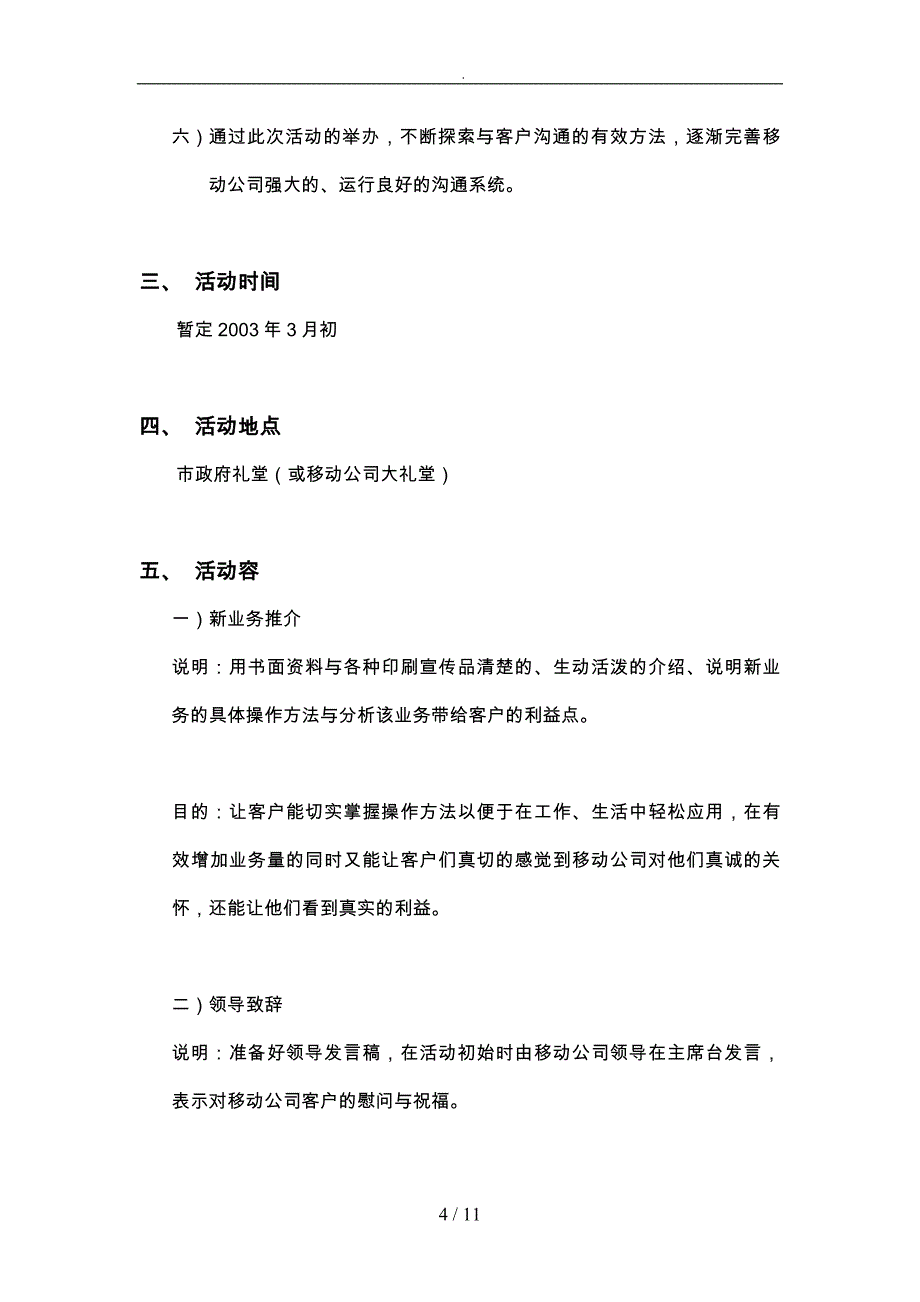 .

六）通过此次活动的举办，不断探索与客户沟通的有效方法，逐渐完善移动公司强大的、运行良好的沟通系统。

三、 活动时间

暂定 2003 年 3 月初

四、 活动地点

市政府礼堂（或移动公司大礼堂）

五、 活动容

一）新业务推介

说明：用书面资料与各种印刷宣传品清楚的、生动活泼的介绍、说明新业务的具体操作方法与分析该业务带给客户的利益点。

目的：让客户能切实掌握操作方法以便于在工作、生活中轻松应用，在有效增加业务量的同时又能让客户们真切的感觉到移动公司对他们真诚的关怀，还能让他们看到真实的利益。

二）领导致辞

说明：准备好领导发言稿，在活动初始时由移动公司领导在主席台发言，表示对移动公司客户的慰问与祝福。

4 / 11